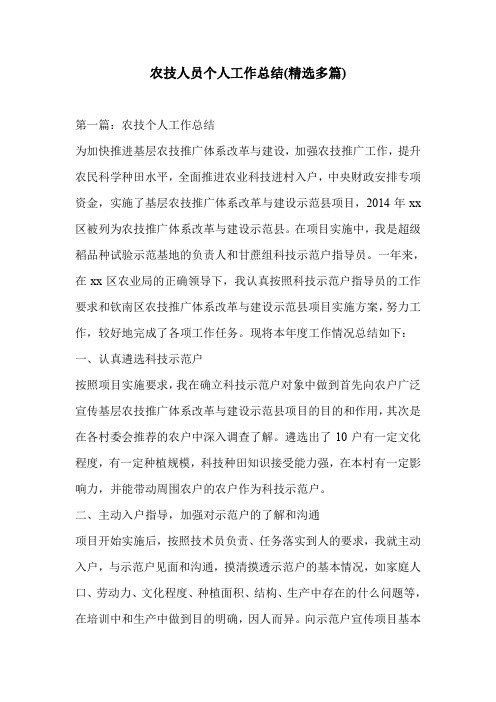 农技人员个人工作总结(精选多篇)

第一篇：农技个人工作总结

为加快推进基层农技推广体系改革与建设，加强农技推广工作，提升农民科学种田水平，全面推进农业科技进村入户，中央财政安排专项资金，实施了基层农技推广体系改革与建设示范县项目，2014 年 xx 区被列为农技推广体系改革与建设示范县。在项目实施中，我是超级稻品种试验示范基地的负责人和甘蔗组科技示范户指导员。一年来，在 xx 区农业局的正确领导下，我认真按照科技示范户指导员的工作要求和钦南区农技推广体系改革与建设示范县项目实施方案，努力工作，较好地完成了各项工作任务。现将本年度工作情况总结如下：

一、认真遴选科技示范户

按照项目实施要求，我在确立科技示范户对象中做到首先向农户广泛宣传基层农技推广体系改革与建设示范县项目的目的和作用，其次是在各村委会推荐的农户中深入调查了解。遴选出了 10 户有一定文化程度，有一定种植规模，科技种田知识接受能力强，在本村有一定影响力，并能带动周围农户的农户作为科技示范户。

二、主动入户指导，加强对示范户的了解和沟通

项目开始实施后，按照技术员负责、任务落实到人的要求，我就主动入户，与示范户见面和沟通，摸清摸透示范户的基本情况，如家庭人口、劳动力、文化程度、种植面积、结构、生产中存在的什么问题等，在培训中和生产中做到目的明确，因人而异。向示范户宣传项目基本